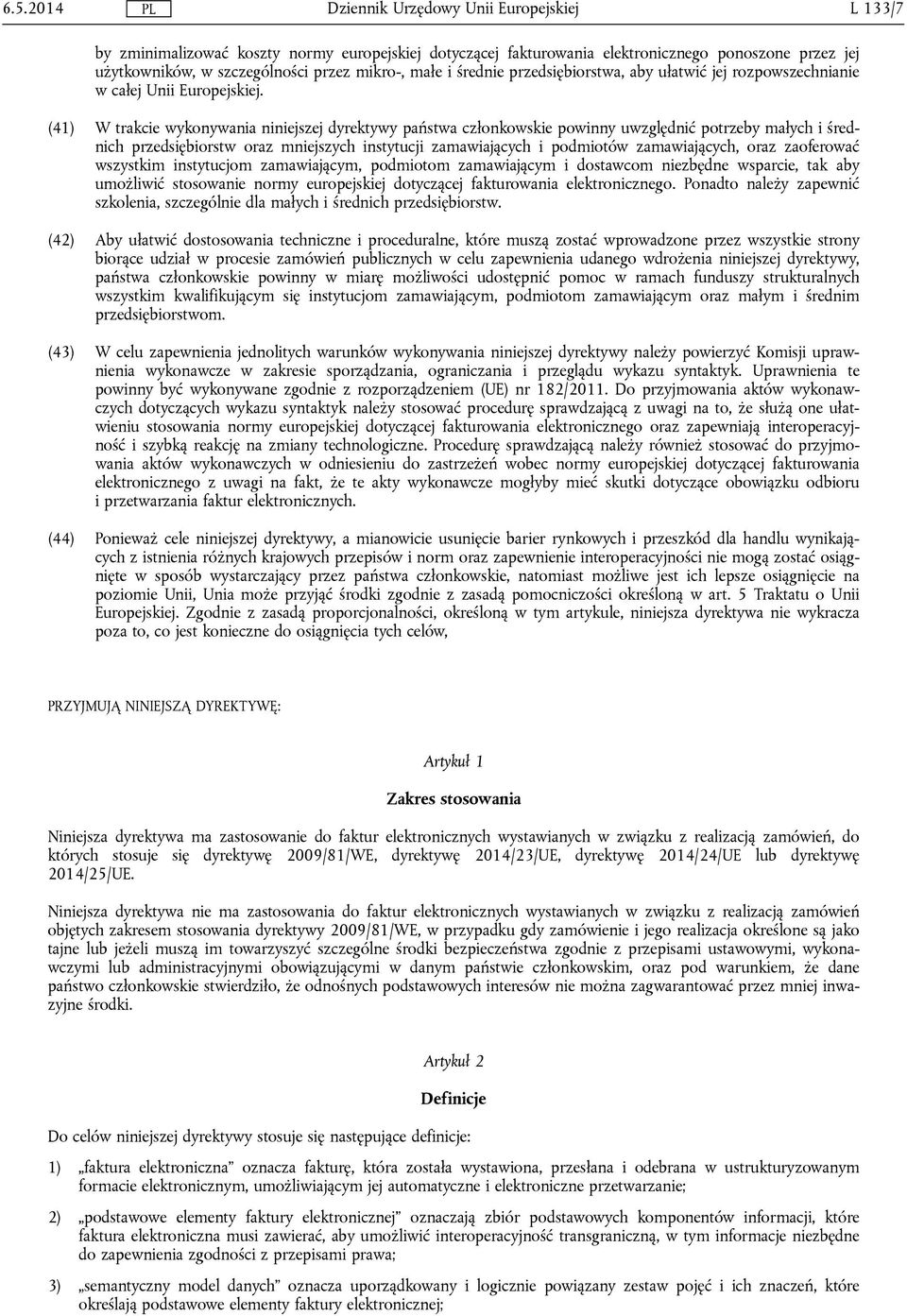 6.5.2014 PL Dziennik Urzędowy Unii Europejskiej L 133/7

by zminimalizować koszty normy europejskiej dotyczącej fakturowania elektronicznego ponoszone przez jej użytkowników, w szczególności przez mikro-, małe i średnie przedsiębiorstwa, aby ułatwić jej rozpowszechnianie w całej Unii Europejskiej.

(41) W trakcie wykonywania niniejszej dyrektywy państwa członkowskie powinny uwzględnić potrzeby małych i średnich przedsiębiorstw oraz mniejszych instytucji zamawiających i podmiotów zamawiających, oraz zaoferować wszystkim instytucjom zamawiającym, podmiotom zamawiającym i dostawcom niezbędne wsparcie, tak aby umożliwić stosowanie normy europejskiej dotyczącej fakturowania elektronicznego. Ponadto należy zapewnić szkolenia, szczególnie dla małych i średnich przedsiębiorstw.

(42) Aby ułatwić dostosowania techniczne i proceduralne, które muszą zostać wprowadzone przez wszystkie strony biorące udział w procesie zamówień publicznych w celu zapewnienia udanego wdrożenia niniejszej dyrektywy, państwa członkowskie powinny w miarę możliwości udostępnić pomoc w ramach funduszy strukturalnych wszystkim kwalifikującym się instytucjom zamawiającym, podmiotom zamawiającym oraz małym i średnim przedsiębiorstwom.

(43) W celu zapewnienia jednolitych warunków wykonywania niniejszej dyrektywy należy powierzyć Komisji uprawnienia wykonawcze w zakresie sporządzania, ograniczania i przeglądu wykazu syntaktyk. Uprawnienia te powinny być wykonywane zgodnie z rozporządzeniem (UE) nr 182/2011. Do przyjmowania aktów wykonawczych dotyczących wykazu syntaktyk należy stosować procedurę sprawdzającą z uwagi na to, że służą one ułatwieniu stosowania normy europejskiej dotyczącej fakturowania elektronicznego oraz zapewniają interoperacyjność i szybką reakcję na zmiany technologiczne. Procedurę sprawdzającą należy również stosować do przyjmowania aktów wykonawczych w odniesieniu do zastrzeżeń wobec normy europejskiej dotyczącej fakturowania elektronicznego z uwagi na fakt, że te akty wykonawcze mogłyby mieć skutki dotyczące obowiązku odbioru i przetwarzania faktur elektronicznych.

(44) Ponieważ cele niniejszej dyrektywy, a mianowicie usunięcie barier rynkowych i przeszkód dla handlu wynikających z istnienia różnych krajowych przepisów i norm oraz zapewnienie interoperacyjności nie mogą zostać osiągnięte w sposób wystarczający przez państwa członkowskie, natomiast możliwe jest ich lepsze osiągnięcie na poziomie Unii, Unia może przyjąć środki zgodnie z zasadą pomocniczości określoną w art. 5 Traktatu o Unii Europejskiej. Zgodnie z zasadą proporcjonalności, określoną w tym artykule, niniejsza dyrektywa nie wykracza poza to, co jest konieczne do osiągnięcia tych celów,

PRZYJMUJĄ NINIEJSZĄ DYREKTYWĘ:

Artykuł 1

Zakres stosowania

Niniejsza dyrektywa ma zastosowanie do faktur elektronicznych wystawianych w związku z realizacją zamówień, do których stosuje się dyrektywę 2009/81/WE, dyrektywę 2014/23/UE, dyrektywę 2014/24/UE lub dyrektywę 2014/25/UE.

Niniejsza dyrektywa nie ma zastosowania do faktur elektronicznych wystawianych w związku z realizacją zamówień objętych zakresem stosowania dyrektywy 2009/81/WE, w przypadku gdy zamówienie i jego realizacja określone są jako tajne lub jeżeli muszą im towarzyszyć szczególne środki bezpieczeństwa zgodnie z przepisami ustawowymi, wykonawczymi lub administracyjnymi obowiązującymi w danym państwie członkowskim, oraz pod warunkiem, że dane państwo członkowskie stwierdziło, że odnośnych podstawowych interesów nie można zagwarantować przez mniej inwazyjne środki.

Artykuł 2

Definicje

Do celów niniejszej dyrektywy stosuje się następujące definicje:

1) „faktura elektroniczna” oznacza fakturę, która została wystawiona, przesłana i odebrana w ustrukturyzowanym formacie elektronicznym, umożliwiającym jej automatyczne i elektroniczne przetwarzanie;

2) „podstawowe elementy faktury elektronicznej” oznaczają zbiór podstawowych komponentów informacji, które faktura elektroniczna musi zawierać, aby umożliwić interoperacyjność transgraniczną, w tym informacje niezbędne do zapewnienia zgodności z przepisami prawa;

3) „semantyczny model danych” oznacza uporządkowany i logicznie powiązany zestaw pojęć i ich znaczeń, które określają podstawowe elementy faktury elektronicznej;